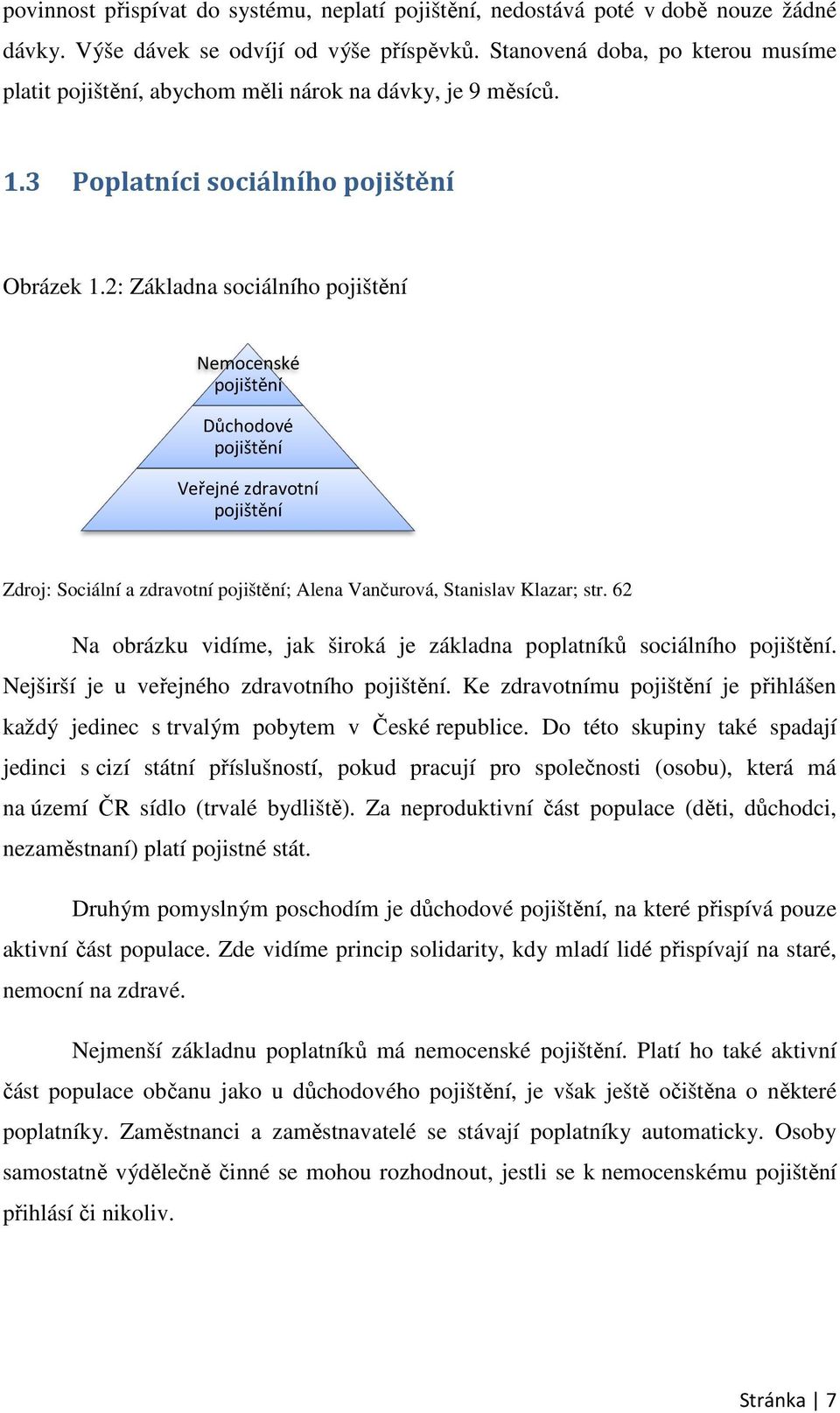 povinnost přispívat do systému, neplatí pojištění, nedostává poté v době nouze žádné dávky. Výše dávek se odvíjí od výše příspěvků. Stanovená doba, po kterou musíme platit pojištění, abychom měli nárok na dávky, je 9 měsíců.

1.3 Poplatníci sociálního pojištění

Obrázek 1.2: Základna sociálního pojištění

Nemocenské pojištění

Důchodové pojištění

Veřejné zdravotní pojištění

Zdroj: Sociální a zdravotní pojištění; Alena Vančurová, Stanislav Klazar; str. 62

Na obrázku vidíme, jak široká je základna poplatníků sociálního pojištění. Nejširší je u veřejného zdravotního pojištění. Ke zdravotnímu pojištění je přihlášen každý jedinec s trvalým pobytem v České republice. Do této skupiny také spadají jedinci s cizí státní příslušností, pokud pracují pro společnosti (osobu), která má na území ČR sídlo (trvalé bydliště). Za neproduktivní část populace (děti, důchodci, nezaměstnaní) platí pojistné stát.

Druhým pomyslným poschodím je důchodové pojištění, na které přispívá pouze aktivní část populace. Zde vidíme princip solidarity, kdy mladí lidé přispívají na staré, nemocní na zdravé.

Nejmenší základnu poplatníků má nemocenské pojištění. Platí ho také aktivní část populace občanu jako u důchodového pojištění, je však ještě očištěna o některé poplatníky. Zaměstnanci a zaměstnavatelé se stávají poplatníky automaticky. Osoby samostatně výdělečně činné se mohou rozhodnout, jestli se k nemocenskému pojištění přihlásí či nikoliv.

Stránka | 7